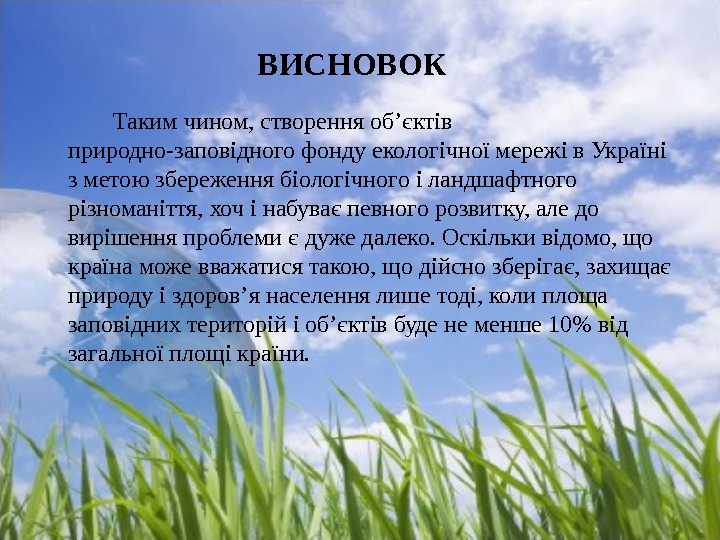 ВИСНОВОК

Таким чином, створення об'єктів природно-заповідного фонду екологічної мережі в Україні з метою збереження біологічного і ландшафтного різноманіття, хоч і набуває певного розвитку, але до вирішення проблеми є дуже далеко. Оскільки відомо, що країна може вважатися такою, що дійсно зберігає, захищає природу і здоров'я населення лише тоді, коли площа заповідних територій і об'єктів буде не менше 10% від загальної площі країни.